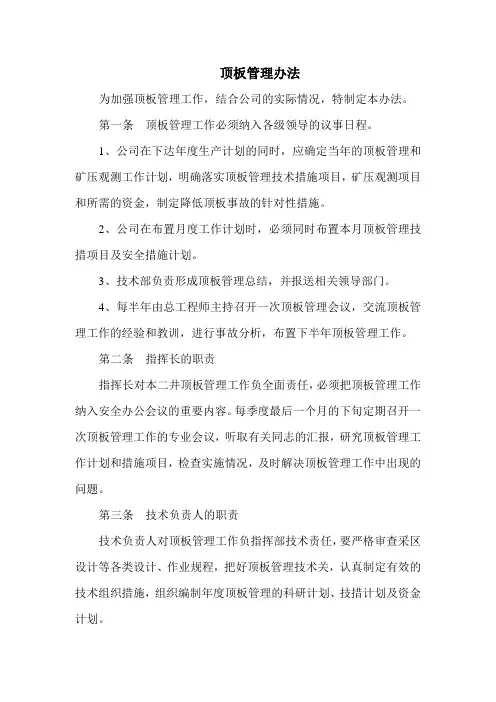 顶板管理办法

为加强顶板管理工作，结合公司的实际情况，特制定本办法。

第一条　顶板管理工作必须纳入各级领导的议事日程。

1、公司在下达年度生产计划的同时，应确定当年的顶板管理和矿压观测工作计划，明确落实顶板管理技术措施项目，矿压观测项目和所需的资金，制定降低顶板事故的针对性措施。

2、公司在布置月度工作计划时，必须同时布置本月顶板管理技措项目及安全措施计划。

3、技术部负责形成顶板管理总结，并报送相关领导部门。

4、每半年由总工程师主持召开一次顶板管理会议，交流顶板管理工作的经验和教训，进行事故分析，布置下半年顶板管理工作。

第二条　指挥长的职责

指挥长对本二井顶板管理工作负全面责任，必须把顶板管理工作纳入安全办公会议的重要内容。每季度最后一个月的下旬定期召开一次顶板管理工作的专业会议，听取有关同志的汇报，研究顶板管理工作计划和措施项目，检查实施情况，及时解决顶板管理工作中出现的问题。

第三条　技术负责人的职责

技术负责人对顶板管理工作负指挥部技术责任，要严格审查采区设计等各类设计、作业规程，把好顶板管理技术关，认真制定有效的技术组织措施，组织编制年度顶板管理的科研计划、技措计划及资金计划。